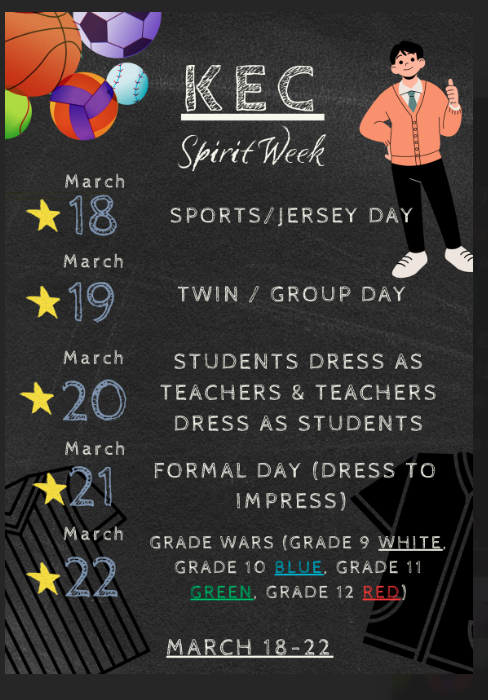 KEC

Spirit Week

March 18 SPORTS/JERSEY DAY

March 19 TWIN / GROUP DAY

March 20 STUDENTS DRESS AS TEACHERS & TEACHERS DRESS AS STUDENTS

March 21 FORMAL DAY (DRESS TO IMPRESS)

March 22 GRADE WARS (GRADE 9 WHITE, GRADE 10 BLUE, GRADE 11 GREEN, GRADE 12 RED)

MARCH 18-22